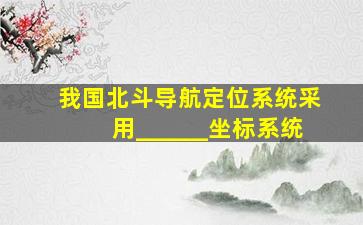 我国北斗导航定位系统采用______坐标系统